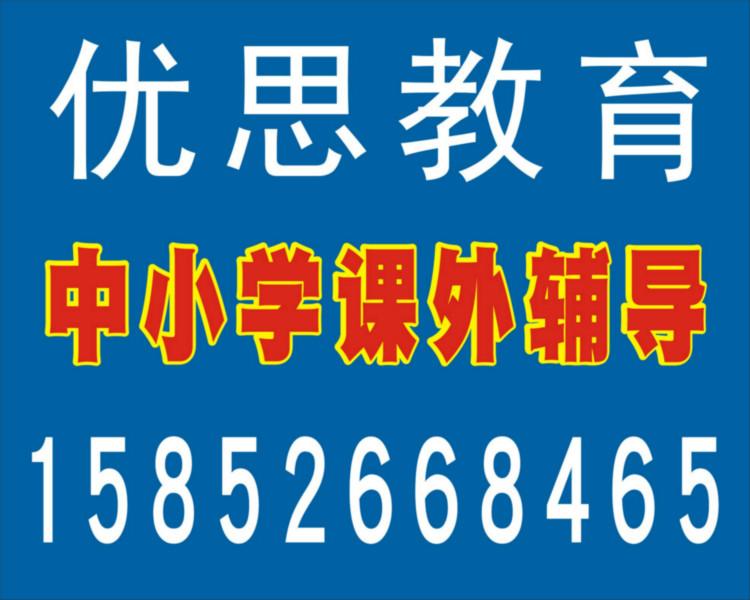 优思教育

中小学课外辅导

15852668465